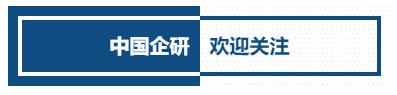 中国企研 欢迎关注